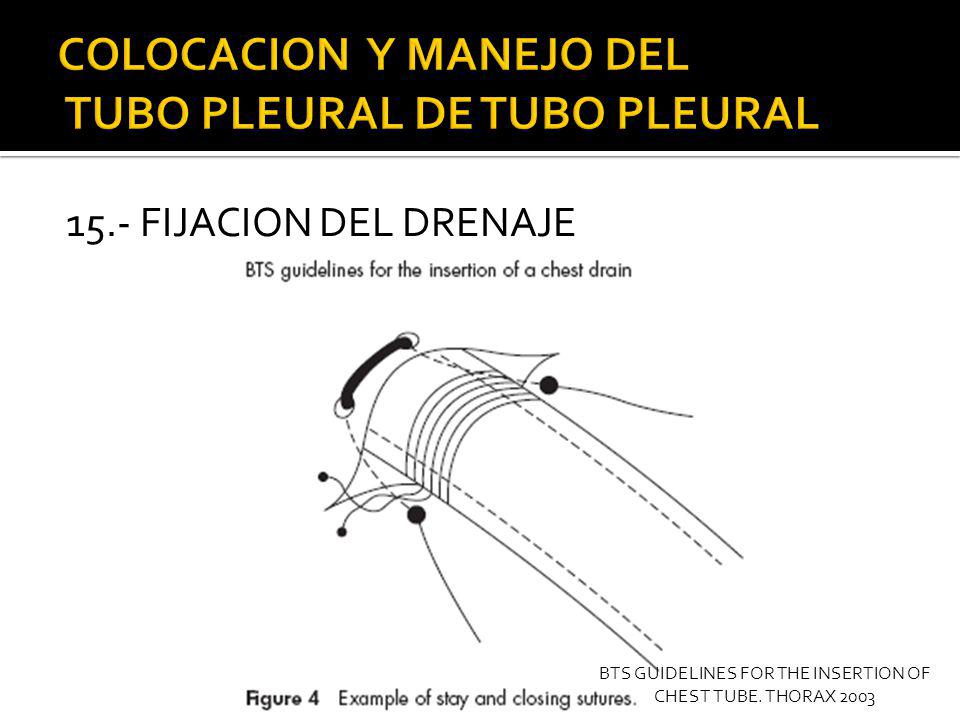 COLOCACION Y MANEJO DEL TUBO PLEURAL DE TUBO PLEURAL

15.- FIJACION DEL DRENAJE

BTS guidelines for the insertion of a chest drain

Figure 4 Example of stay and closing sutures.

BTS GUIDELINES FOR THE INSERTION OF CHEST TUBE. THORAX 2003